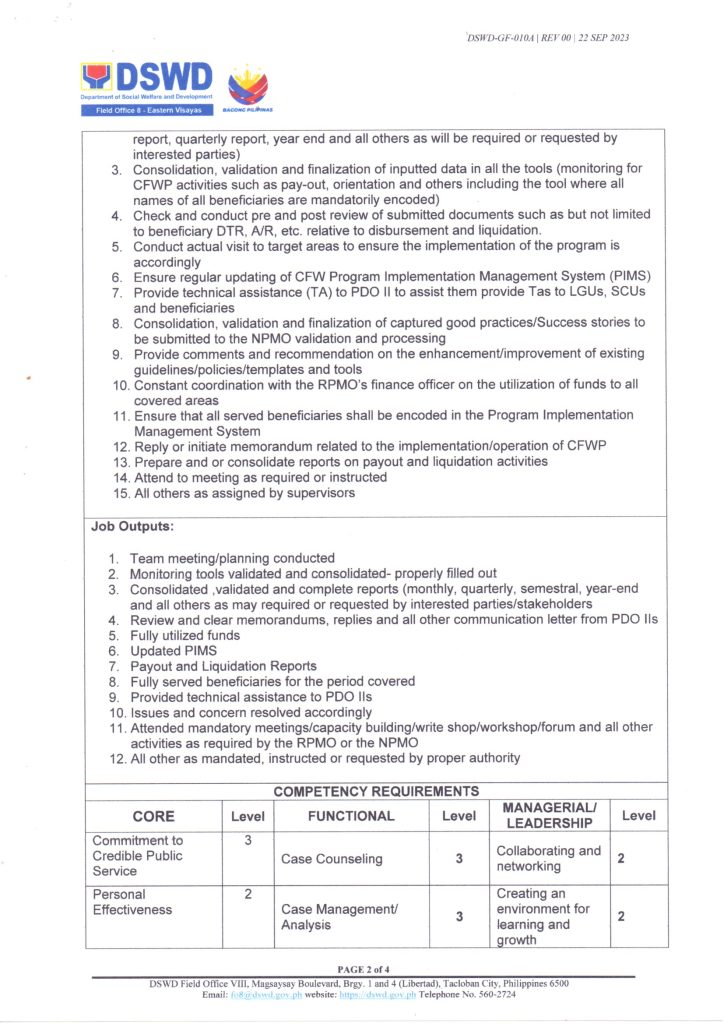 DSWD-GF-010A | REV 00 | 22 SEP 2023

DSWD
Department of Social Welfare and Development
Field Office 8 - Eastern Visayas
BAGONG PILIPINAS

report, quarterly report, year end and all others as will be required or requested by interested parties)
3. Consolidation, validation and finalization of inputted data in all the tools (monitoring for CFWP activities such as pay-out, orientation and others including the tool where all names of all beneficiaries are mandatorily encoded)
4. Check and conduct pre and post review of submitted documents such as but not limited to beneficiary DTR, A/R, etc. relative to disbursement and liquidation.
5. Conduct actual visit to target areas to ensure the implementation of the program is accordingly
6. Ensure regular updating of CFW Program Implementation Management System (PIMS)
7. Provide technical assistance (TA) to PDO II to assist them provide Tas to LGUs, SCUs and beneficiaries
8. Consolidation, validation and finalization of captured good practices/Success stories to be submitted to the NPMO validation and processing
9. Provide comments and recommendation on the enhancement/improvement of existing guidelines/policies/templates and tools
10. Constant coordination with the RPMO's finance officer on the utilization of funds to all covered areas
11. Ensure that all served beneficiaries shall be encoded in the Program Implementation Management System
12. Reply or initiate memorandum related to the implementation/operation of CFWP
13. Prepare and or consolidate reports on payout and liquidation activities
14. Attend to meeting as required or instructed
15. All others as assigned by supervisors

Job Outputs:

1. Team meeting/planning conducted
2. Monitoring tools validated and consolidated- properly filled out
3. Consolidated ,validated and complete reports (monthly, quarterly, semestral, year-end and all others as may required or requested by interested parties/stakeholders
4. Review and clear memorandums, replies and all other communication letter from PDO IIs
5. Fully utilized funds
6. Updated PIMS
7. Payout and Liquidation Reports
8. Fully served beneficiaries for the period covered
9. Provided technical assistance to PDO IIs
10. Issues and concern resolved accordingly
11. Attended mandatory meetings/capacity building/write shop/workshop/forum and all other activities as required by the RPMO or the NPMO
12. All other as mandated, instructed or requested by proper authority

COMPETENCY REQUIREMENTS

| CORE | Level | FUNCTIONAL | Level | MANAGERIAL/ LEADERSHIP | Level |
|---|---|---|---|---|---|
| Commitment to Credible Public Service | 3 | Case Counseling | 3 | Collaborating and networking | 2 |
| Personal Effectiveness | 2 | Case Management/ Analysis | 3 | Creating an environment for learning and growth | 2 |

PAGE 2 of 4
DSWD Field Office VIII, Magsaysay Boulevard, Brgy. 1 and 4 (Libertad), Tacloban City, Philippines 6500
Email: fo8@dswd.gov.ph website: https://dswd.gov.ph Telephone No. 560-2724